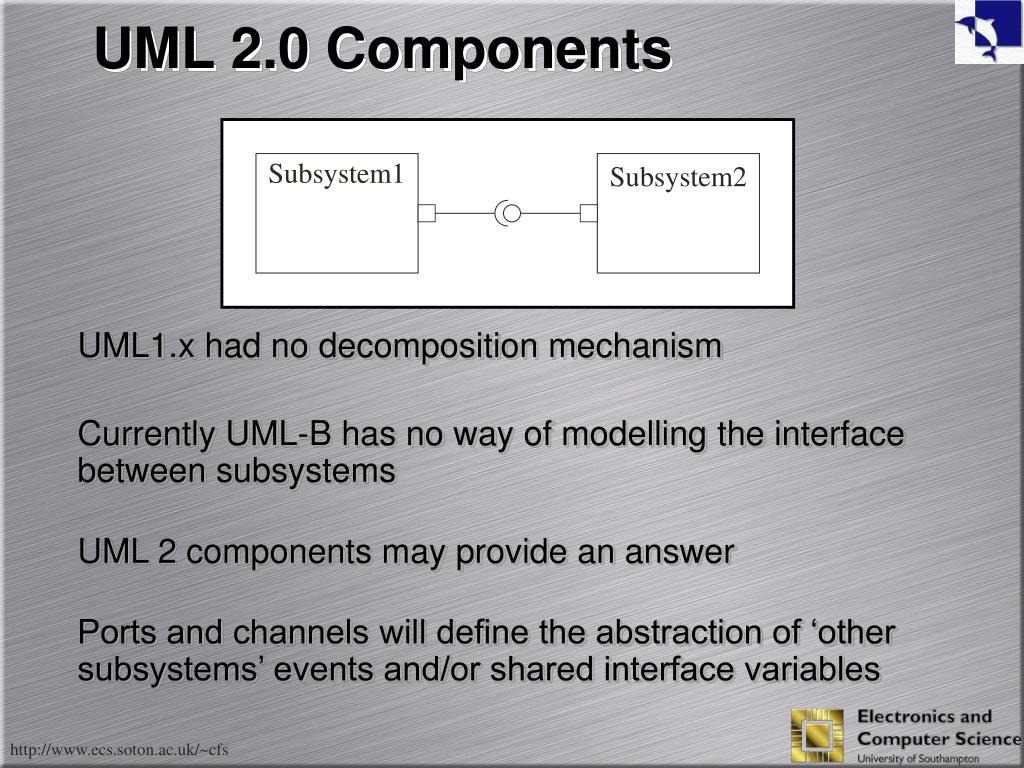 UML 2.0 Components

Subsystem1

Subsystem2

UML1.x had no decomposition mechanism

Currently UML-B has no way of modelling the interface between subsystems

UML 2 components may provide an answer

Ports and channels will define the abstraction of ‘other subsystems’ events and/or shared interface variables

http://www.ecs.soton.ac.uk/~cfs

Electronics and Computer Science
University of Southampton